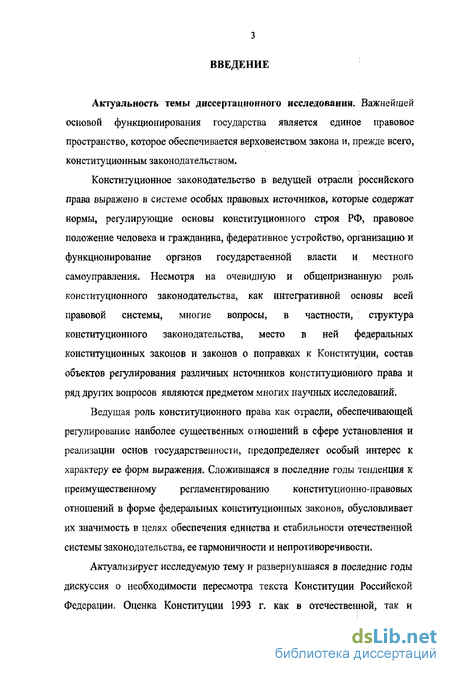 3

ВВЕДЕНИЕ

Актуальность темы диссертационного исследования. Важнейшей основой функционирования государства является единое правовое пространство, которое обеспечивается верховенством закона и, прежде всего, конституционным законодательством.

Конституционное законодательство в ведущей отрасли российского права выражено в системе особых правовых источников, которые содержат нормы, регулирующие основы конституционного строя РФ, правовое положение человека и гражданина, федеративное устройство, организацию и функционирование органов государственной власти и местного самоуправления. Несмотря на очевидную и общепризнанную роль конституционного законодательства, как интегративной основы всей правовой системы, многие вопросы, в частности, структура конституционного законодательства, место в ней федеральных конституционных законов и законов о поправках к Конституции, состав объектов регулирования различных источников конституционного права и ряд других вопросов являются предметом многих научных исследований.

Ведущая роль конституционного права как отрасли, обеспечивающей регулирование наиболее существенных отношений в сфере установления и реализации основ государственности, предопределяет особый интерес к характеру ее форм выражения. Сложившаяся в последние годы тенденция к преимущественному регламентированию конституционно-правовых отношений в форме федеральных конституционных законов, обусловливает их значимость в целях обеспечения единства и стабильности отечественной системы законодательства, ее гармоничности и непротиворечивости.

Актуализирует исследуемую тему и развернувшаяся в последние годы дискуссия о необходимости пересмотра текста Конституции Российской Федерации. Оценка Конституции 1993 г. как в отечественной, так и

dsLib.net
библиотека диссертаций